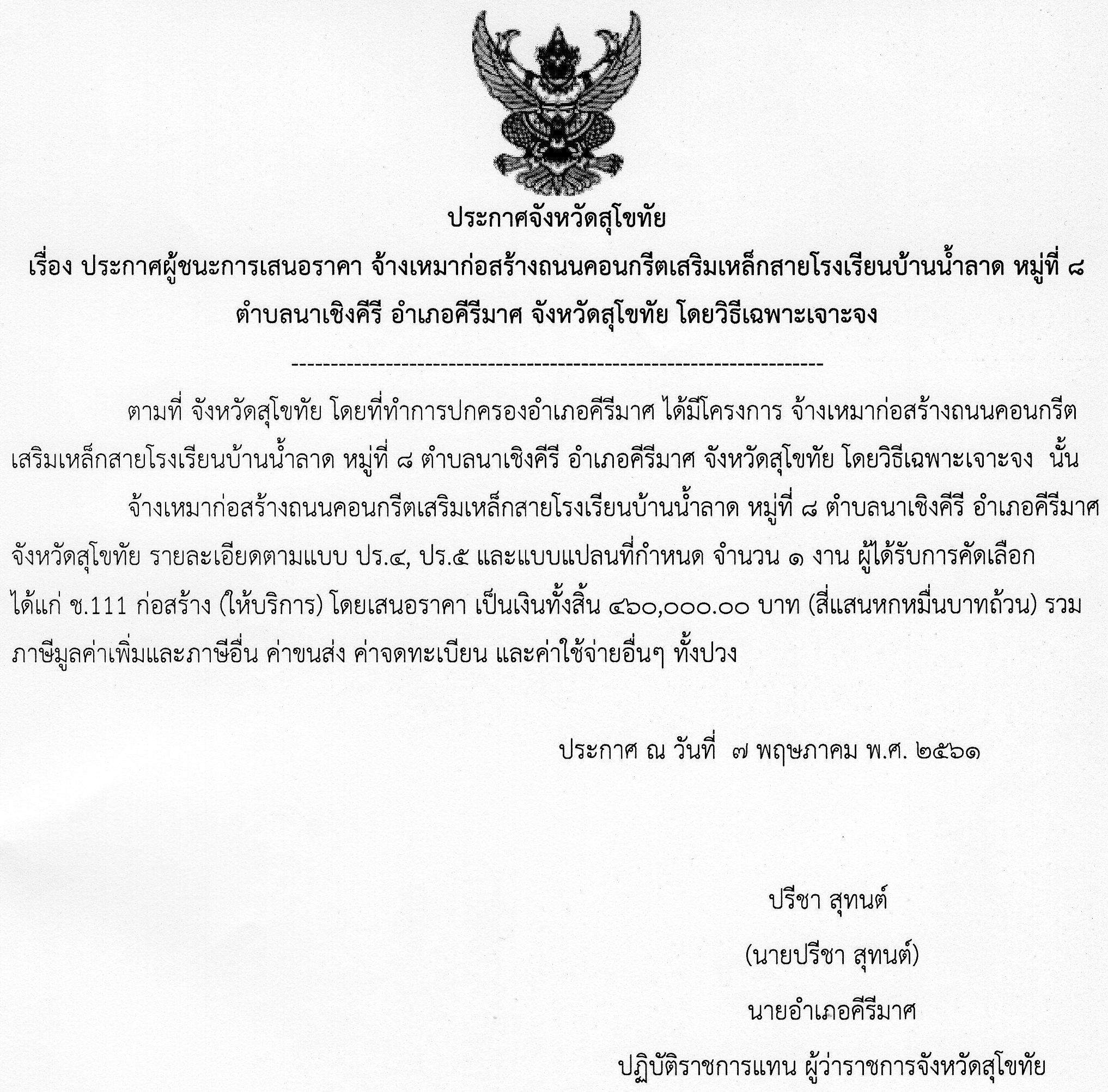 ประกาศจังหวัดสุโขทัย

เรื่อง ประกาศผู้ชนะการเสนอราคา จ้างเหมาก่อสร้างถนนคอนกรีตเสริมเหล็กสายโรงเรียนบ้านน้ำลาด หมู่ที่ ๘ ตำบลนาเชิงคีรี อำเภอคีรีมาศ จังหวัดสุโขทัย โดยวิธีเฉพาะเจาะจง

--------------------------------------------------------------------

ตามที่ จังหวัดสุโขทัย โดยที่ทำการปกครองอำเภอคีรีมาศ ได้มีโครงการ จ้างเหมาก่อสร้างถนนคอนกรีตเสริมเหล็กสายโรงเรียนบ้านน้ำลาด หมู่ที่ ๘ ตำบลนาเชิงคีรี อำเภอคีรีมาศ จังหวัดสุโขทัย โดยวิธีเฉพาะเจาะจง นั้น

จ้างเหมาก่อสร้างถนนคอนกรีตเสริมเหล็กสายโรงเรียนบ้านน้ำลาด หมู่ที่ ๘ ตำบลนาเชิงคีรี อำเภอคีรีมาศ จังหวัดสุโขทัย รายละเอียดตามแบบ ปร.๔, ปร.๕ และแบบแปลนที่กำหนด จำนวน ๑ งาน ผู้ได้รับการคัดเลือก ได้แก่ ช.111 ก่อสร้าง (ให้บริการ) โดยเสนอราคา เป็นเงินทั้งสิ้น ๔๖๐,๐๐๐.๐๐ บาท (สี่แสนหกหมื่นบาทถ้วน) รวมภาษีมูลค่าเพิ่มและภาษีอื่น ค่าขนส่ง ค่าจดทะเบียน และค่าใช้จ่ายอื่นๆ ทั้งปวง

ประกาศ ณ วันที่ ๗ พฤษภาคม พ.ศ. ๒๕๖๑

ปรีชา สุทนต์

(นายปรีชา สุทนต์)

นายอำเภอคีรีมาศ

ปฏิบัติราชการแทน ผู้ว่าราชการจังหวัดสุโขทัย